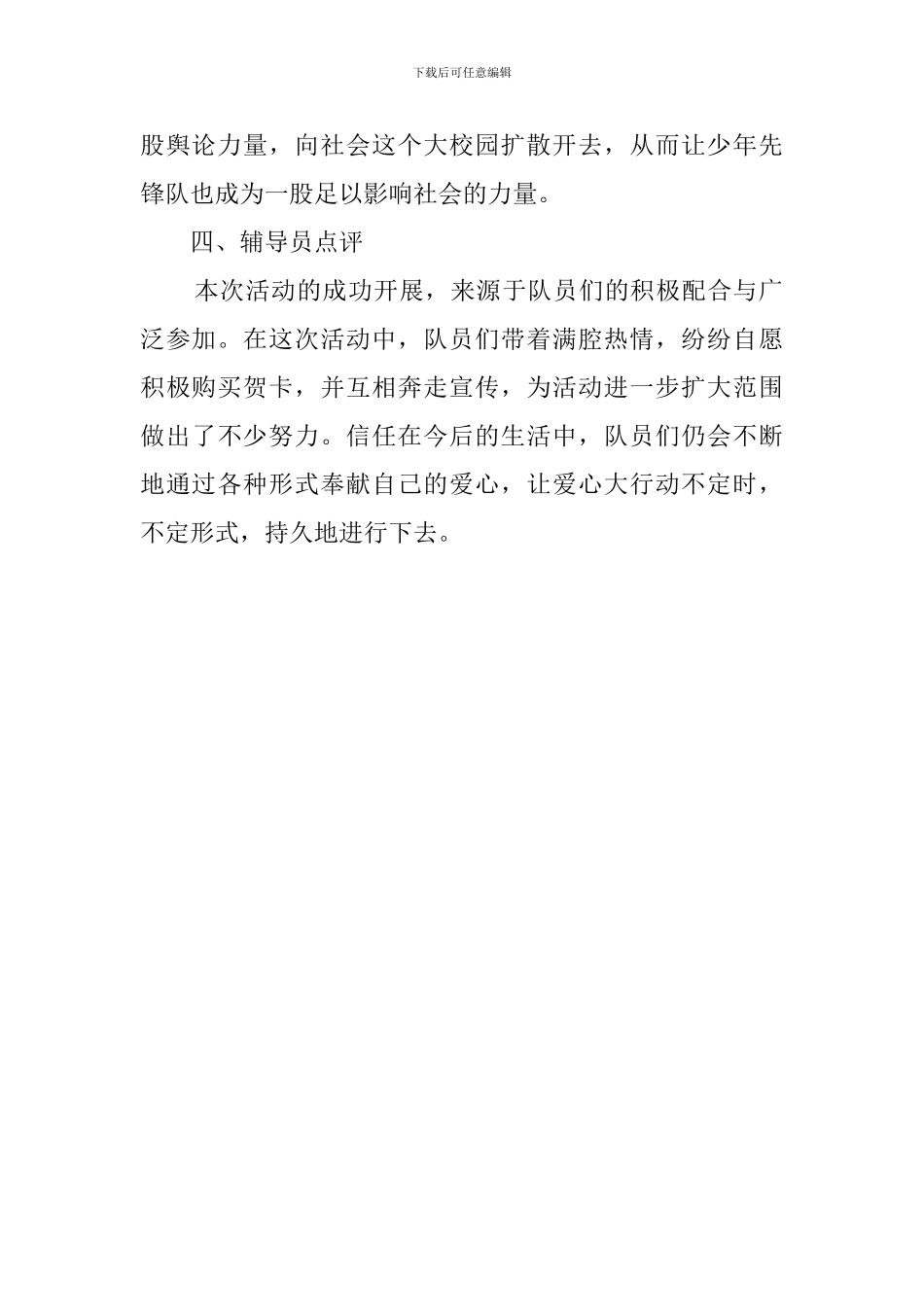 下载后可任意编辑

股舆论力量，向社会这个大校园扩散开去，从而让少年先锋队也成为一股足以影响社会的力量。

四、辅导员点评

本次活动的成功开展，来源于队员们的积极配合与广泛参加。在这次活动中，队员们带着满腔热情，纷纷自愿积极购买贺卡，并互相奔走宣传，为活动进一步扩大范围做出了不少努力。信任在今后的生活中，队员们仍会不断地通过各种形式奉献自己的爱心，让爱心大行动不定时，不定形式，持久地进行下去。